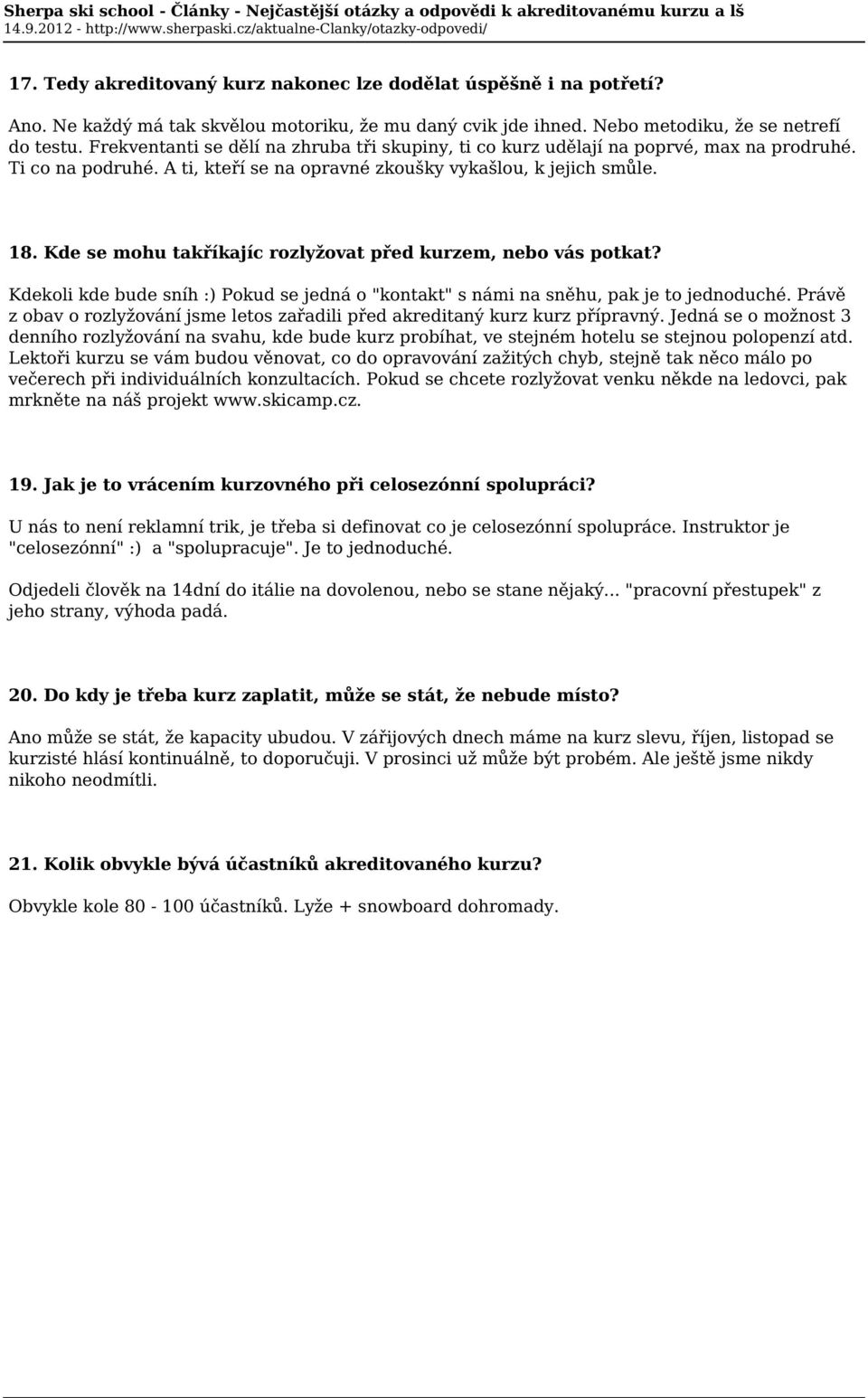 Sherpa ski school - Články - Nejčastější otázky a odpovědi k akreditovanému kurzu a lš
14.9.2012 - http://www.sherpaski.cz/aktualne-Clanky/otazky-odpovedi/

17. Tedy akreditovaný kurz nakonec lze dodělat úspěšně i na potřetí?

Ano. Ne každý má tak skvělou motoriku, že mu daný cvik jde ihned. Nebo metodiku, že se netrefí do testu. Frekventanti se dělí na zhruba tři skupiny, ti co kurz udělají na poprvé, max na prodruhé. Ti co na podruhé. A ti, kteří se na opravné zkoušky vykašlou, k jejich smůle.

18. Kde se mohu takříkajíc rozlyžovat před kurzem, nebo vás potkat?

Kdekoli kde bude sníh :) Pokud se jedná o "kontakt" s námi na sněhu, pak je to jednoduché. Právě z obav o rozlyžování jsme letos zařadili před akreditaný kurz kurz přípravný. Jedná se o možnost 3 denního rozlyžování na svahu, kde bude kurz probíhat, ve stejném hotelu se stejnou polopenzí atd. Lektoři kurzu se vám budou věnovat, co do opravování zažitých chyb, stejně tak něco málo po večerech při individuálních konzultacích. Pokud se chcete rozlyžovat venku někde na ledovci, pak mrkněte na náš projekt www.skicamp.cz.

19. Jak je to vrácením kurzovného při celosezónní spolupráci?

U nás to není reklamní trik, je třeba si definovat co je celosezónní spolupráce. Instruktor je "celosezónní" :) a "spolupracuje". Je to jednoduché.

Odjedeli člověk na 14dní do itálie na dovolenou, nebo se stane nějaký... "pracovní přestupek" z jeho strany, výhoda padá.

20. Do kdy je třeba kurz zaplatit, může se stát, že nebude místo?

Ano může se stát, že kapacity ubudou. V zářijových dnech máme na kurz slevu, říjen, listopad se kurzisté hlásí kontinuálně, to doporučuji. V prosinci už může být probém. Ale ještě jsme nikdy nikoho neodmítli.

21. Kolik obvykle bývá účastníků akreditovaného kurzu?

Obvykle kole 80 - 100 účastníků. Lyže + snowboard dohromady.